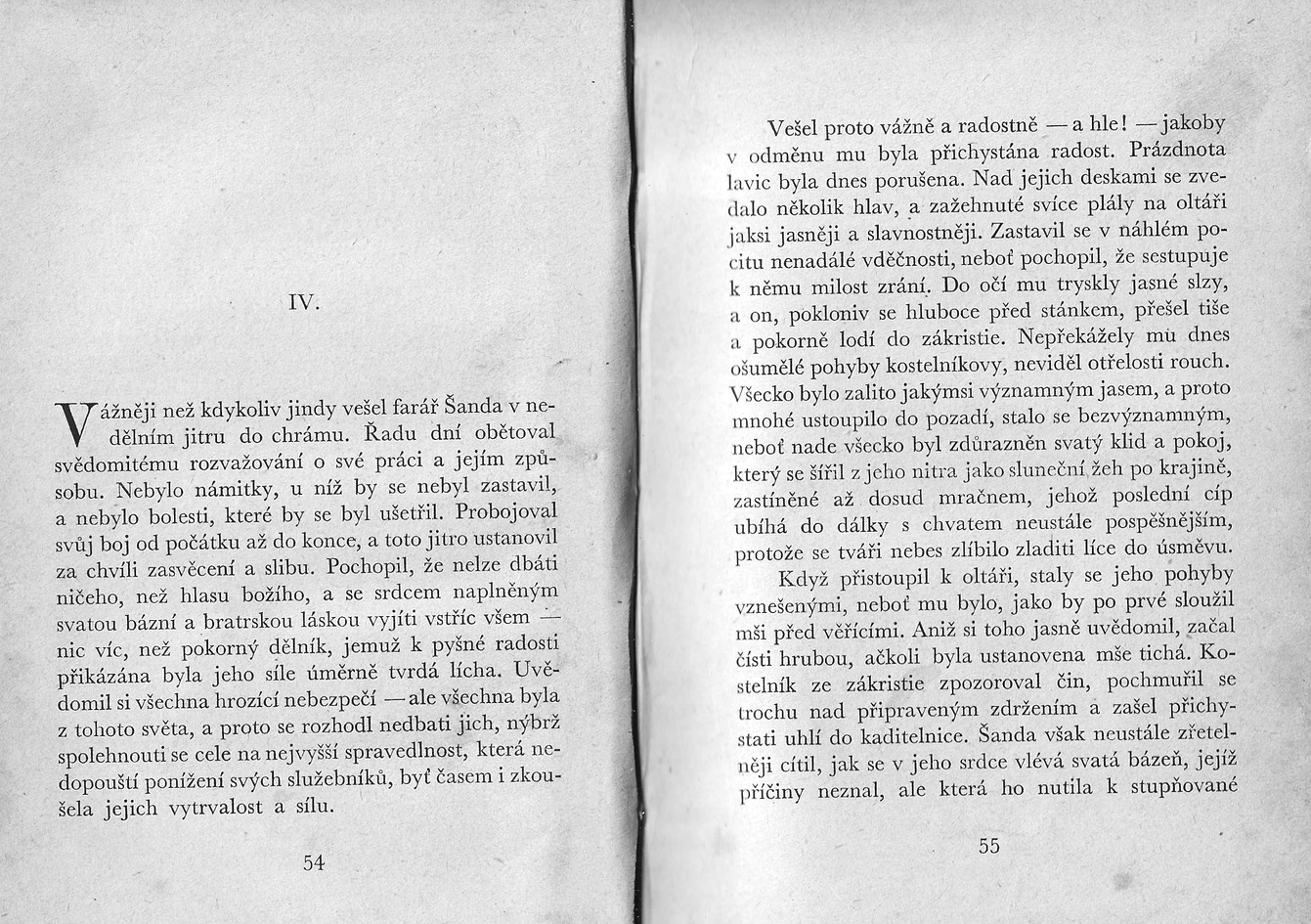 IV.

Vážněji než kdykoliv jindy vešel farář Šanda v nedělním jitru do chrámu. Řadu dní obětoval svědomitému rozvažování o své práci a jejím způsobu. Nebylo námitky, u níž by se nebyl zastavil, a nebylo bolesti, které by se byl ušetřil. Probojoval svůj boj od počátku až do konce, a toto jitro ustanovil za chvíli zasvěcení a slibu. Pochopil, že nelze dbáti ničeho, než hlasu božího, a se srdcem naplněným svatou bázní a bratrskou láskou vyjíti vstříc všem — nic víc, než pokorný dělník, jemuž k pyšné radosti přikázána byla jeho síle úměrně tvrdá lícha. Uvědomil si všechna hrozící nebezpečí — ale všechna byla z tohoto světa, a proto se rozhodl nedbati jich, nýbrž spolehnouti se cele na nejvyšší spravedlnost, která nedopouští ponížení svých služebníků, byť časem i zkoušela jejich vytrvalost a sílu.

54

Vešel proto vážně a radostně — a hle! — jakoby v odměnu mu byla přichystána radost. Prázdnota lavic byla dnes porušena. Nad jejich deskami se zvedalo několik hlav, a zažehnuté svíce plály na oltáři jaksi jasněji a slavnostněji. Zastavil se v náhlém pocitu nenadálé vděčnosti, neboť pochopil, že sestupuje k němu milost zrání. Do očí mu tryskly jasné slzy, a on, pokloniv se hluboce před stánkem, přešel tiše a pokorně lodí do zákristie. Nepřekážely mu dnes ošumělé pohyby kostelníkovy, neviděl otřelosti rouch. Všecko bylo zalito jakýmsi významným jasem, a proto mnohé ustoupilo do pozadí, stalo se bezvýznamným, neboť nade všecko byl zdůrazněn svatý klid a pokoj, který se šířil z jeho nitra jako sluneční žeh po krajině, zastíněné až dosud mračnem, jehož poslední cíp ubíhá do dálky s chvatem neustále pospěšnějším, protože se tváři nebes zlíbilo zladiti líce do úsměvu.

Když přistoupil k oltáři, staly se jeho pohyby vznešenými, neboť mu bylo, jako by po prvé sloužil mši před věřícími. Aniž si toho jasně uvědomil, začal čísti hrubou, ačkoli byla ustanovena mše tichá. Kostelník ze zákristie zpozoroval čin, pochmuřil se trochu nad připraveným zdržením a zašel přichystati uhlí do kaditelnice. Šanda však neustále zřetelněji cítil, jak se v jeho srdce vlévá svatá bázeň, jejíž příčiny neznal, ale která ho nutila k stupňované

55